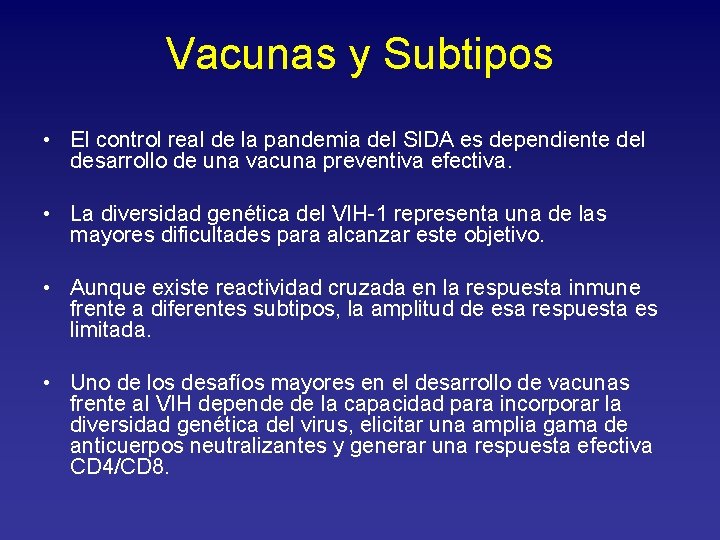 Vacunas y Subtipos

• El control real de la pandemia del SIDA es dependiente del desarrollo de una vacuna preventiva efectiva.

• La diversidad genética del VIH-1 representa una de las mayores dificultades para alcanzar este objetivo.

• Aunque existe reactividad cruzada en la respuesta inmune frente a diferentes subtipos, la amplitud de esa respuesta es limitada.

• Uno de los desafíos mayores en el desarrollo de vacunas frente al VIH depende de la capacidad para incorporar la diversidad genética del virus, elicitar una amplia gama de anticuerpos neutralizantes y generar una respuesta efectiva CD4/CD8.